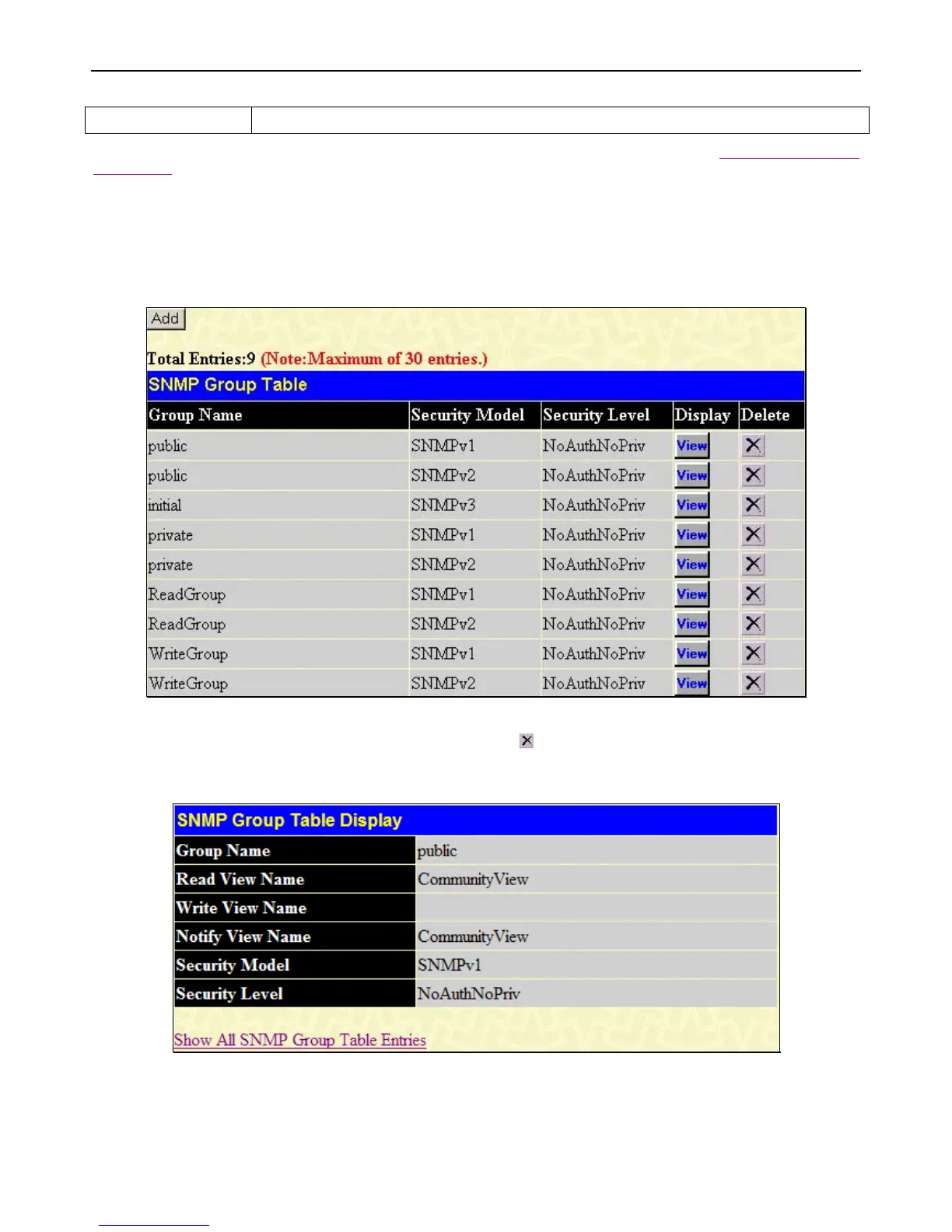 Add

Total Entries:9 (Note:Maximum of 30 entries.)

SNMP Group Table

| Group Name | Security Model | Security Level | Display | Delete |
|---|---|---|---|---|
| public | SNMPv1 | NoAuthNoPriv | View | |
| public | SNMPv2 | NoAuthNoPriv | View | |
| initial | SNMPv3 | NoAuthNoPriv | View | |
| private | SNMPv1 | NoAuthNoPriv | View | |
| private | SNMPv2 | NoAuthNoPriv | View | |
| ReadGroup | SNMPv1 | NoAuthNoPriv | View | |
| ReadGroup | SNMPv2 | NoAuthNoPriv | View | |
| WriteGroup | SNMPv1 | NoAuthNoPriv | View | |
| WriteGroup | SNMPv2 | NoAuthNoPriv | View | |

SNMP Group Table Display

| Group Name | public |
|---|---|
| Read View Name | CommunityView |
| Write View Name | |
| Notify View Name | CommunityView |
| Security Model | SNMPv1 |
| Security Level | NoAuthNoPriv |

Show All SNMP Group Table Entries